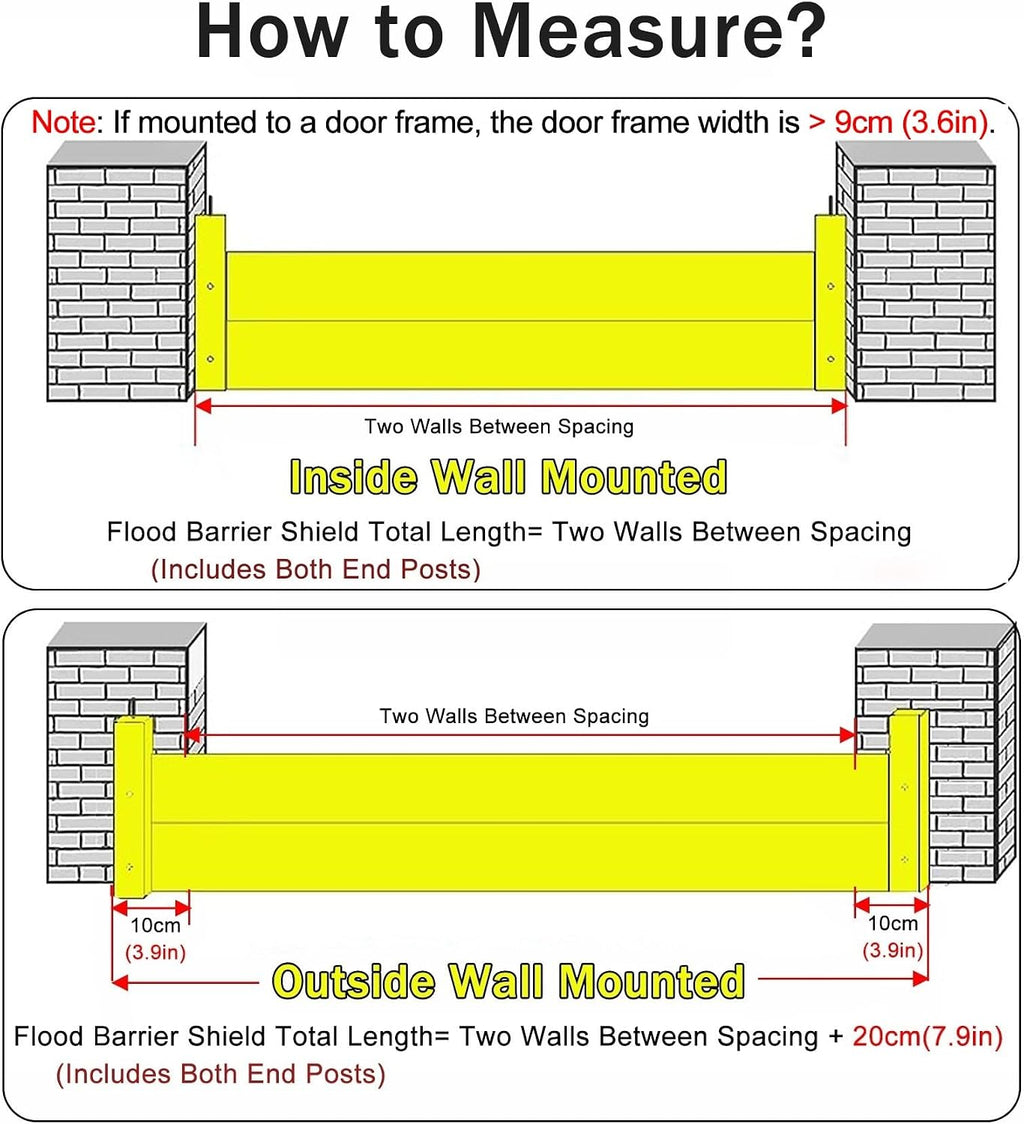 How to Measure?

Note: If mounted to a door frame, the door frame width is > 9cm (3.6in).

Two Walls Between Spacing

Inside Wall Mounted

Flood Barrier Shield Total Length= Two Walls Between Spacing
(Includes Both End Posts)

Two Walls Between Spacing

10cm
(3.9in)

10cm
(3.9in)

Outside Wall Mounted

Flood Barrier Shield Total Length= Two Walls Between Spacing + 20cm(7.9in)
(Includes Both End Posts)